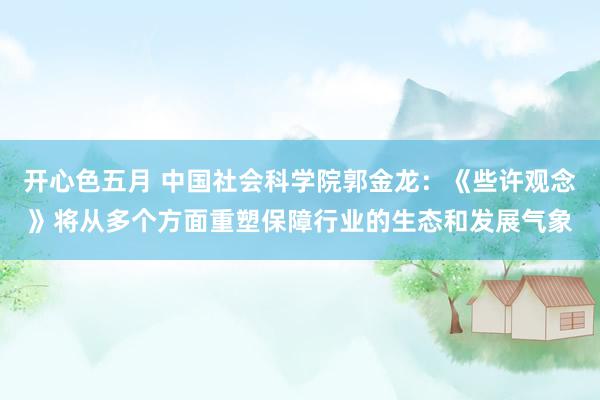 开心色五月 中国社会科学院郭金龙：《些许观念》将从多个方面重塑保障行业的生态和发展气象